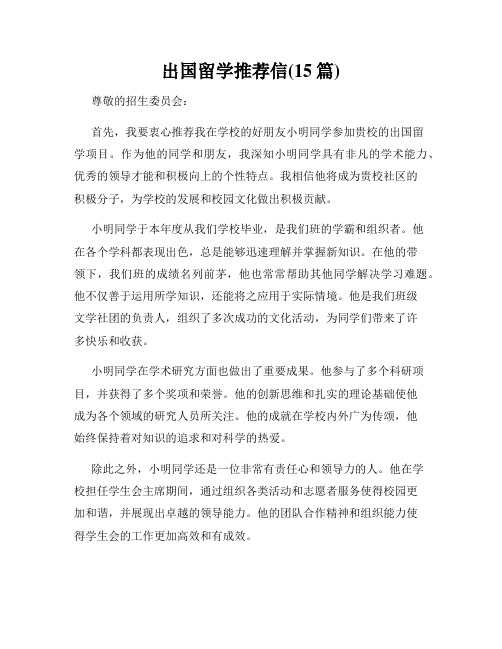 出国留学推荐信(15 篇)

尊敬的招生委员会：

首先，我要衷心推荐我在学校的好朋友小明同学参加贵校的出国留学项目。作为他的同学和朋友，我深知小明同学具有非凡的学术能力、优秀的领导才能和积极向上的个性特点。我相信他将成为贵校社区的积极分子，为学校的发展和校园文化做出积极贡献。

小明同学于本年度从我们学校毕业，是我们班的学霸和组织者。他在各个学科都表现出色，总是能够迅速理解并掌握新知识。在他的带领下，我们班的成绩名列前茅，他也常常帮助其他同学解决学习难题。他不仅善于运用所学知识，还能将之应用于实际情境。他是我们班级文学社团的负责人，组织了多次成功的文化活动，为同学们带来了许多快乐和收获。

小明同学在学术研究方面也做出了重要成果。他参与了多个科研项目，并获得了多个奖项和荣誉。他的创新思维和扎实的理论基础使他成为各个领域的研究人员所关注。他的成就在学校内外广为传颂，他始终保持着对知识的追求和对科学的热爱。

除此之外，小明同学还是一位非常有责任心和领导力的人。他在学校担任学生会主席期间，通过组织各类活动和志愿者服务使得校园更加和谐，并展现出卓越的领导能力。他的团队合作精神和组织能力使得学生会的工作更加高效和有成效。